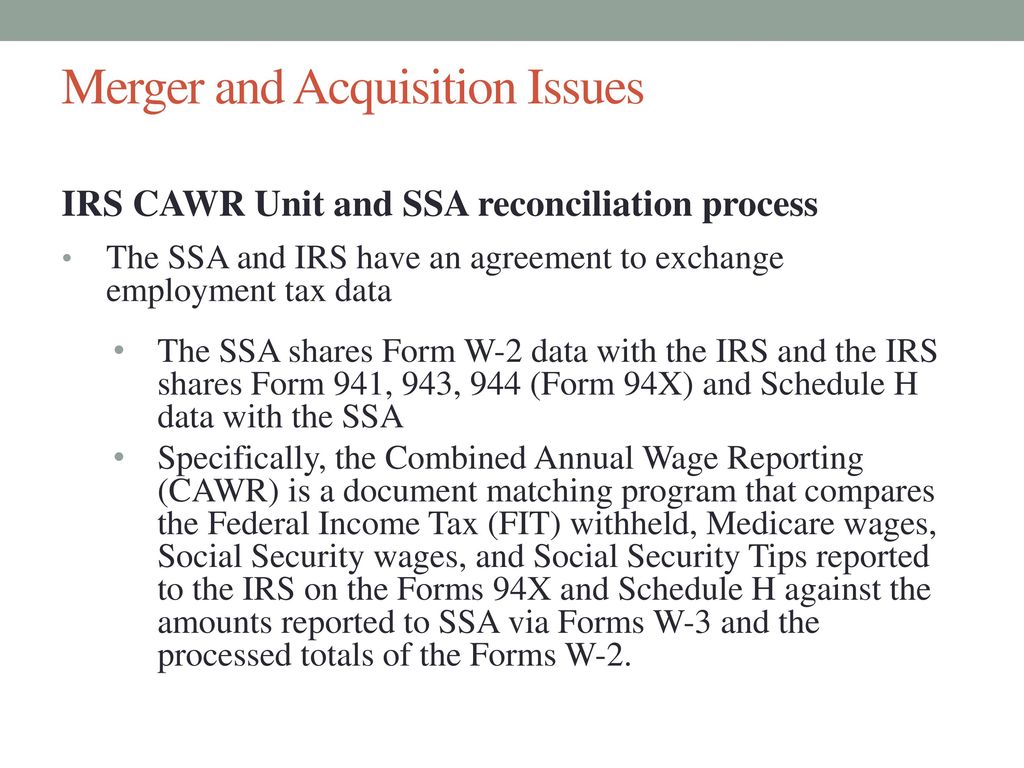 Merger and Acquisition Issues

IRS CAWR Unit and SSA reconciliation process

• The SSA and IRS have an agreement to exchange employment tax data

• The SSA shares Form W-2 data with the IRS and the IRS shares Form 941, 943, 944 (Form 94X) and Schedule H data with the SSA

• Specifically, the Combined Annual Wage Reporting (CAWR) is a document matching program that compares the Federal Income Tax (FIT) withheld, Medicare wages, Social Security wages, and Social Security Tips reported to the IRS on the Forms 94X and Schedule H against the amounts reported to SSA via Forms W-3 and the processed totals of the Forms W-2.